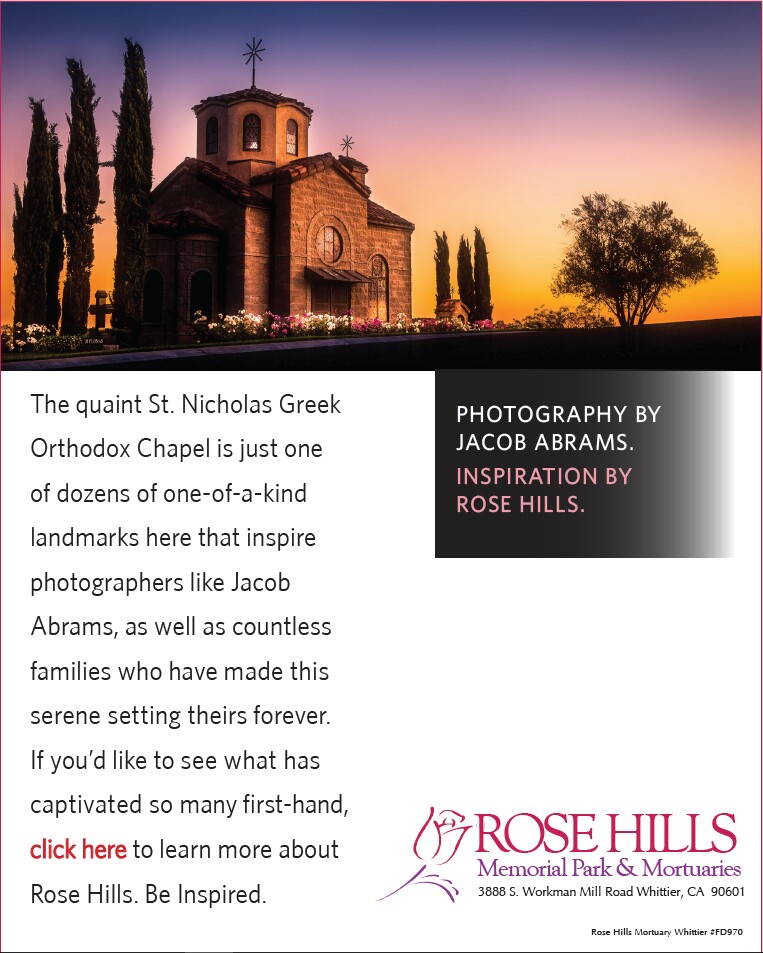 The quaint St. Nicholas Greek Orthodox Chapel is just one of dozens of one-of-a-kind landmarks here that inspire photographers like Jacob Abrams, as well as countless families who have made this serene setting theirs forever. If you'd like to see what has captivated so many first-hand, click here to learn more about Rose Hills. Be Inspired.

PHOTOGRAPHY BY JACOB ABRAMS.
INSPIRATION BY ROSE HILLS.

ROSE HILLS
Memorial Park & Mortuaries
3888 S. Workman Mill Road Whittier, CA 90601

Rose Hills Mortuary Whittier #FD970